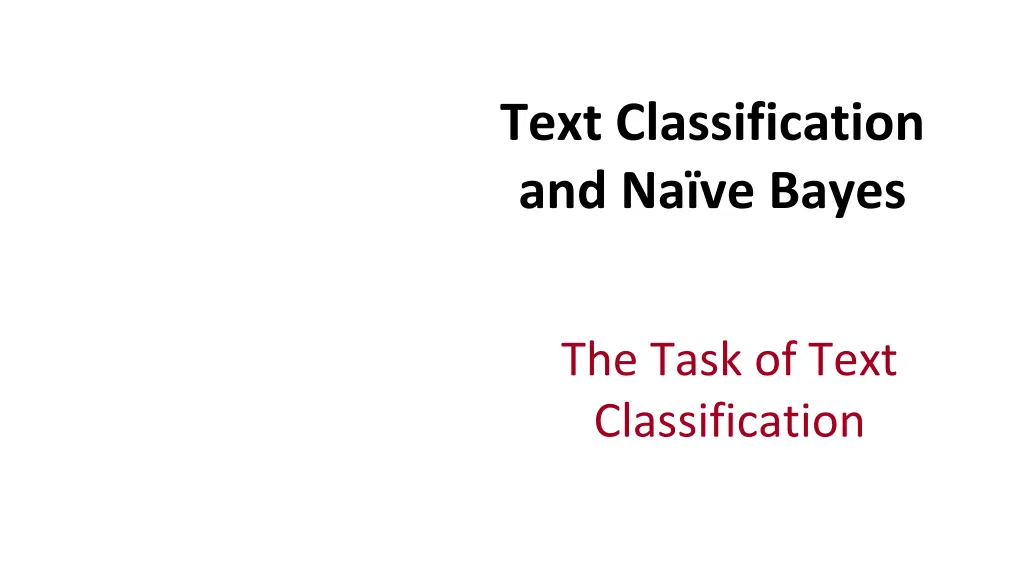 Text Classification and Naïve Bayes

The Task of Text Classification